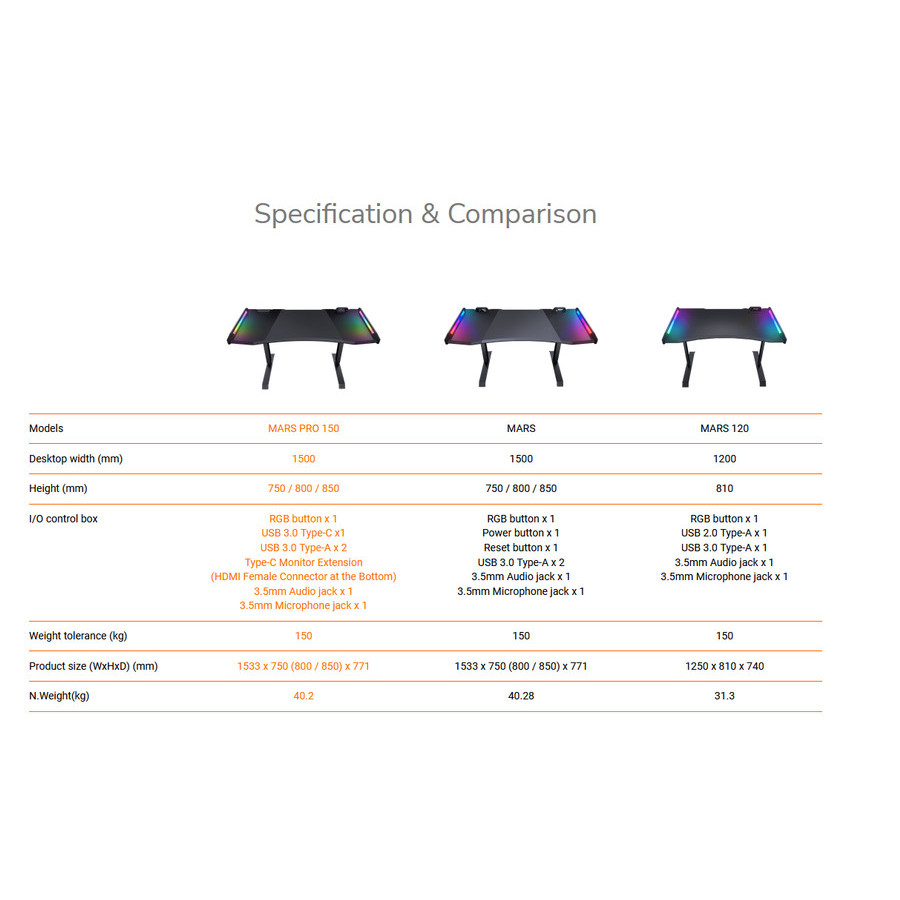 Specification & Comparison

| Models | MARS PRO 150 | MARS | MARS 120 |
|---|---|---|---|
| Desktop width (mm) | 1500 | 1500 | 1200 |
| Height (mm) | 750 / 800 / 850 | 750 / 800 / 850 | 810 |
| I/O control box | RGB button x 1 USB 3.0 Type-C x1 USB 3.0 Type-A x 2 Type-C Monitor Extension (HDMI Female Connector at the Bottom) 3.5mm Audio jack x 1 3.5mm Microphone jack x 1 | RGB button x 1 Power button x 1 Reset button x 1 USB 3.0 Type-A x 2 3.5mm Audio jack x 1 3.5mm Microphone jack x 1 | RGB button x 1 USB 2.0 Type-A x 1 USB 3.0 Type-A x 1 3.5mm Audio jack x 1 3.5mm Microphone jack x 1 |
| Weight tolerance (kg) | 150 | 150 | 150 |
| Product size (WxHxD) (mm) | 1533 x 750 (800 / 850) x 771 | 1533 x 750 (800 / 850) x 771 | 1250 x 810 x 740 |
| N.Weight(kg) | 40.2 | 40.28 | 31.3 |